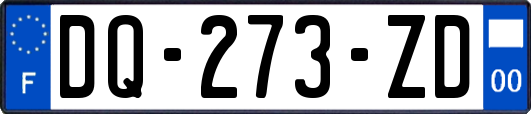 F
DQ-273-ZD
00